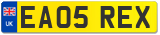 UK
EA05 REX